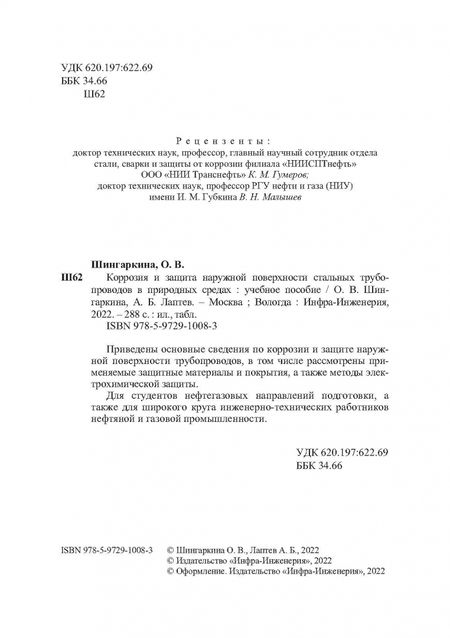 УДК 620.197:622.69
ББК 34.66
Ш62

Рецензенты:
доктор технических наук, профессор, главный научный сотрудник отдела стали, сварки и защиты от коррозии филиала «НИИСПТнефть» ООО «НИИ Транснефть» К. М. Гумеров;
доктор технических наук, профессор РГУ нефти и газа (НИУ) имени И. М. Губкина В. Н. Малышев

Шингаркина, О. В.
Ш62 Коррозия и защита наружной поверхности стальных трубопроводов в природных средах : учебное пособие / О. В. Шингаркина, А. Б. Лаптев. – Москва ; Вологда : Инфра-Инженерия, 2022. – 288 с. : ил., табл.
ISBN 978-5-9729-1008-3

Приведены основные сведения по коррозии и защите наружной поверхности трубопроводов, в том числе рассмотрены применяемые защитные материалы и покрытия, а также методы электрохимической защиты.

Для студентов нефтегазовых направлений подготовки, а также для широкого круга инженерно-технических работников нефтяной и газовой промышленности.

УДК 620.197:622.69
ББК 34.66

ISBN 978-5-9729-1008-3
© Шингаркина О. В., Лаптев А. Б., 2022
© Издательство «Инфра-Инженерия», 2022
© Оформление. Издательство «Инфра-Инженерия», 2022